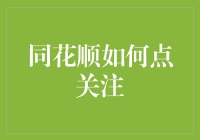 同花顺如何点关注